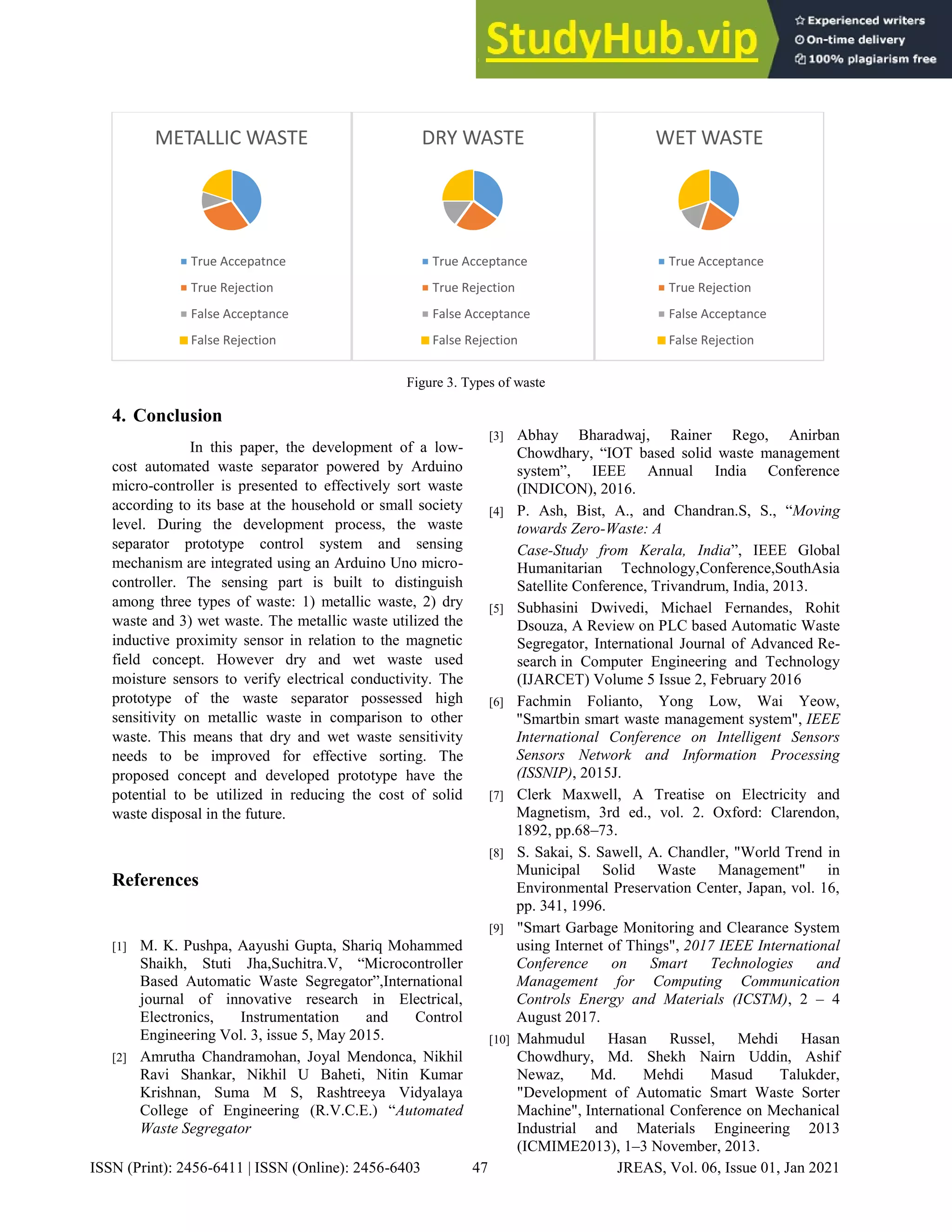 StudyHub.vip
Experienced writers
On-time delivery
100% plagiarism free

METALLIC WASTE
True Accepatnce
True Rejection
False Acceptance
False Rejection

DRY WASTE
True Acceptance
True Rejection
False Acceptance
False Rejection

WET WASTE
True Acceptance
True Rejection
False Acceptance
False Rejection

Figure 3. Types of waste

4. Conclusion

In this paper, the development of a low-cost automated waste separator powered by Arduino micro-controller is presented to effectively sort waste according to its base at the household or small society level. During the development process, the waste separator prototype control system and sensing mechanism are integrated using an Arduino Uno micro-controller. The sensing part is built to distinguish among three types of waste: 1) metallic waste, 2) dry waste and 3) wet waste. The metallic waste utilized the inductive proximity sensor in relation to the magnetic field concept. However dry and wet waste used moisture sensors to verify electrical conductivity. The prototype of the waste separator possessed high sensitivity on metallic waste in comparison to other waste. This means that dry and wet waste sensitivity needs to be improved for effective sorting. The proposed concept and developed prototype have the potential to be utilized in reducing the cost of solid waste disposal in the future.

References

[1] M. K. Pushpa, Aayushi Gupta, Shariq Mohammed Shaikh, Stuti Jha,Suchitra.V, “Microcontroller Based Automatic Waste Segregator”,International journal of innovative research in Electrical, Electronics, Instrumentation and Control Engineering Vol. 3, issue 5, May 2015.

[2] Amrutha Chandramohan, Joyal Mendonca, Nikhil Ravi Shankar, Nikhil U Baheti, Nitin Kumar Krishnan, Suma M S, Rashtreeya Vidyalaya College of Engineering (R.V.C.E.) “Automated Waste Segregator

[3] Abhay Bharadwaj, Rainer Rego, Anirban Chowdhary, “IOT based solid waste management system”, IEEE Annual India Conference (INDICON), 2016.

[4] P. Ash, Bist, A., and Chandran.S, S., “Moving towards Zero-Waste: A

Case-Study from Kerala, India”, IEEE Global Humanitarian Technology,Conference,SouthAsia Satellite Conference, Trivandrum, India, 2013.

[5] Subhasini Dwivedi, Michael Fernandes, Rohit Dsouza, A Review on PLC based Automatic Waste Segregator, International Journal of Advanced Research in Computer Engineering and Technology (IJARCET) Volume 5 Issue 2, February 2016

[6] Fachmin Folianto, Yong Low, Wai Yeow, "Smartbin smart waste management system", IEEE International Conference on Intelligent Sensors Sensors Network and Information Processing (ISSNIP), 2015J.

[7] Clerk Maxwell, A Treatise on Electricity and Magnetism, 3rd ed., vol. 2. Oxford: Clarendon, 1892, pp.68–73.

[8] S. Sakai, S. Sawell, A. Chandler, "World Trend in Municipal Solid Waste Management" in Environmental Preservation Center, Japan, vol. 16, pp. 341, 1996.

[9] "Smart Garbage Monitoring and Clearance System using Internet of Things", 2017 IEEE International Conference on Smart Technologies and Management for Computing Communication Controls Energy and Materials (ICSTM), 2 – 4 August 2017.

[10] Mahmudul Hasan Russel, Mehdi Hasan Chowdhury, Md. Shekh Nairn Uddin, Ashif Newaz, Md. Mehdi Masud Talukder, "Development of Automatic Smart Waste Sorter Machine", International Conference on Mechanical Industrial and Materials Engineering 2013 (ICMIME2013), 1–3 November, 2013.

ISSN (Print): 2456-6411 | ISSN (Online): 2456-6403 47 JREAS, Vol. 06, Issue 01, Jan 2021